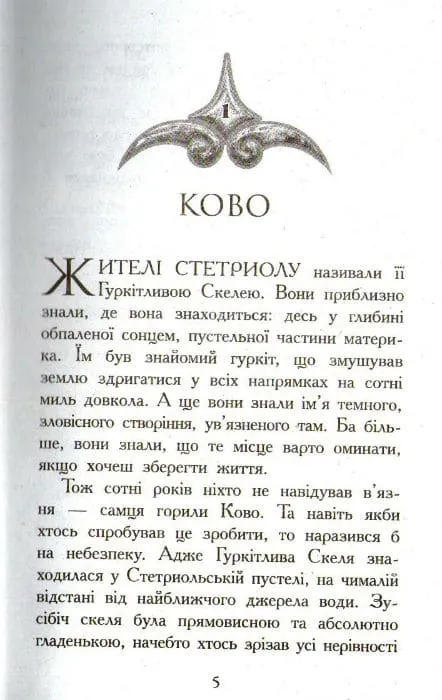 1

КОВО

ЖИТЕЛІ СТЕТРИОЛУ називали її Гуркітливою Скелею. Вони приблизно знали, де вона знаходиться: десь у глибині обпаленої сонцем, пустельної частини материка. Їм був знайомий гуркіт, що змушував землю здригатися у всіх напрямках на сотні миль довкола. А ще вони знали ім'я темного, зловісного створіння, ув'язненого там. Ба більше, вони знали, що те місце варто оминати, якщо хочеш зберегти життя.

Тож сотні років ніхто не навідував в'язня — самця горили Ково. Та навіть якби хтось спробував це зробити, то наразився б на небезпеку. Адже Гуркітлива Скеля знаходилася у Стетриольській пустелі, на чималій відстані від найближчого джерела води. Зусібіч скеля була прямовисною та абсолютно гладенькою, начебто хтось зрізав усі нерівності

5